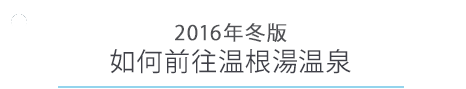 2016年冬版
如何前往温根湯温泉